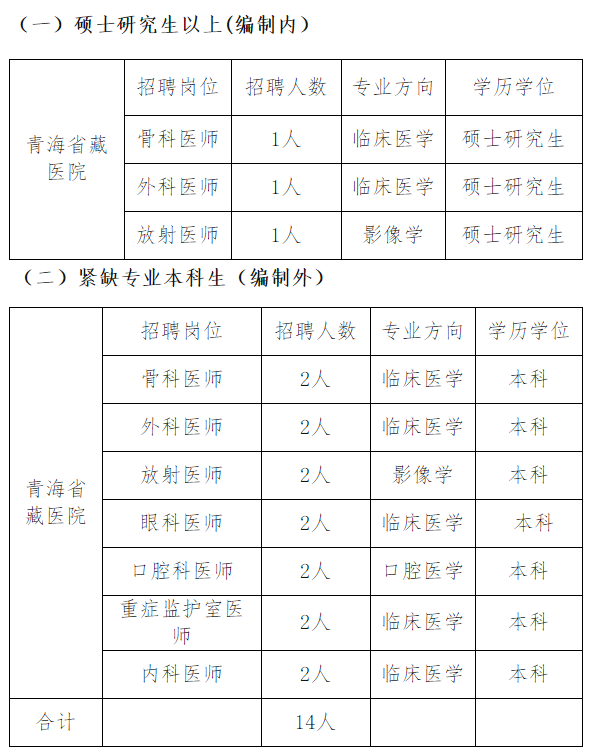 （一）硕士研究生以上(编制内)

| | 招聘岗位 | 招聘人数 | 专业方向 | 学历学位 |
|---|---|---|---|---|
| 青海省藏医院 | 骨科医师 | 1人 | 临床医学 | 硕士研究生 |
| | 外科医师 | 1人 | 临床医学 | 硕士研究生 |
| | 放射医师 | 1人 | 影像学 | 硕士研究生 |

（二）紧缺专业本科生（编制外）

| | 招聘岗位 | 招聘人数 | 专业方向 | 学历学位 |
|---|---|---|---|---|
| 青海省藏医院 | 骨科医师 | 2人 | 临床医学 | 本科 |
| | 外科医师 | 2人 | 临床医学 | 本科 |
| | 放射医师 | 2人 | 影像学 | 本科 |
| | 眼科医师 | 2人 | 临床医学 | 本科 |
| | 口腔科医师 | 2人 | 口腔医学 | 本科 |
| | 重症监护室医师 | 2人 | 临床医学 | 本科 |
| | 内科医师 | 2人 | 临床医学 | 本科 |
| 合计 | | 14人 | | |